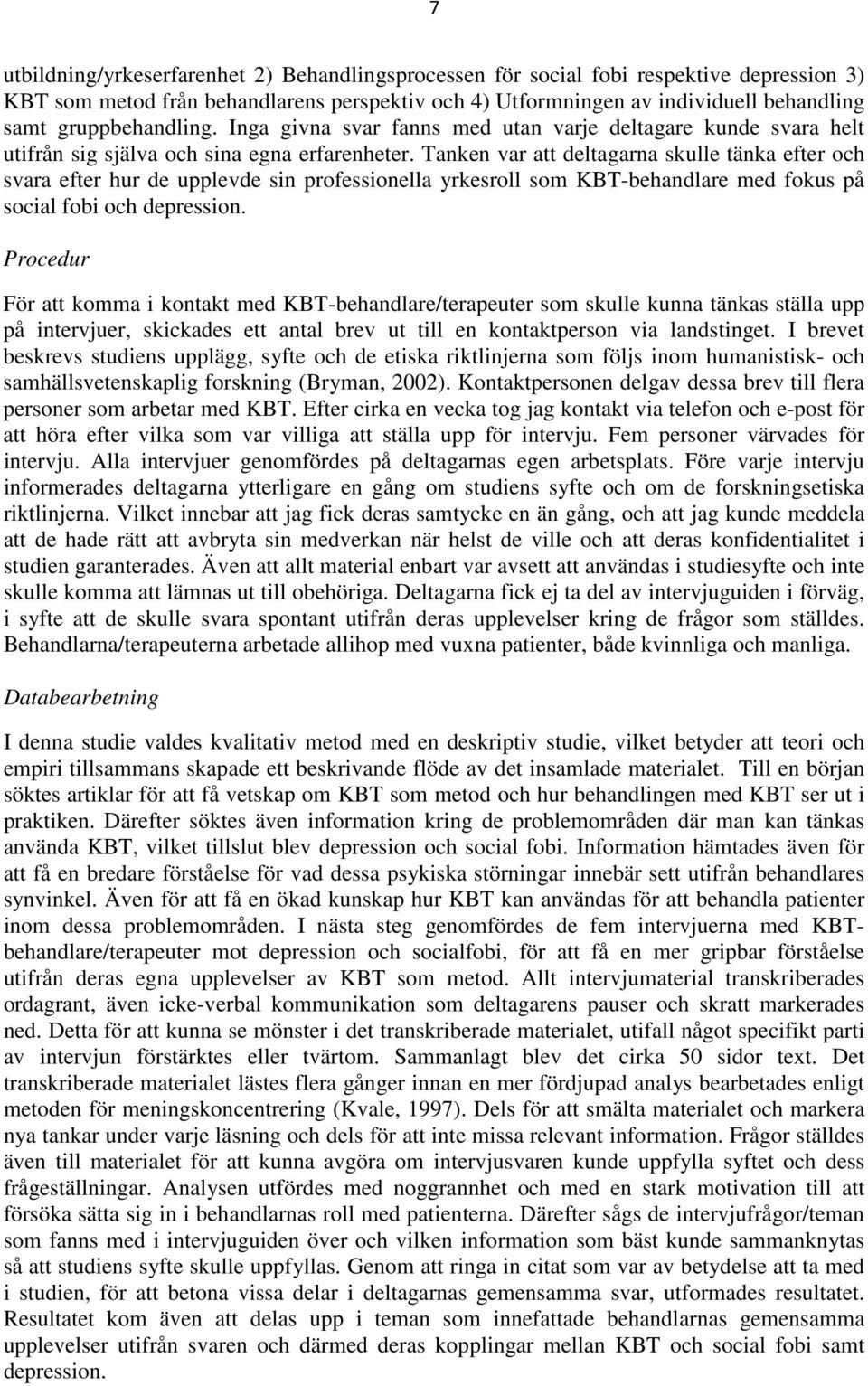 7

utbildning/yrkeserfarenhet 2) Behandlingsprocessen för social fobi respektive depression 3) KBT som metod från behandlarens perspektiv och 4) Utformningen av individuell behandling samt gruppbehandling. Inga givna svar fanns med utan varje deltagare kunde svara helt utifrån sig själva och sina egna erfarenheter. Tanken var att deltagarna skulle tänka efter och svara efter hur de upplevde sin professionella yrkesroll som KBT-behandlare med fokus på social fobi och depression.

Procedur

För att komma i kontakt med KBT-behandlare/terapeuter som skulle kunna tänkas ställa upp på intervjuer, skickades ett antal brev ut till en kontaktperson via landstinget. I brevet beskrevs studiens upplägg, syfte och de etiska riktlinjerna som följs inom humanistisk- och samhällsvetenskaplig forskning (Bryman, 2002). Kontaktpersonen delgav dessa brev till flera personer som arbetar med KBT. Efter cirka en vecka tog jag kontakt via telefon och e-post för att höra efter vilka som var villiga att ställa upp för intervju. Fem personer värvades för intervju. Alla intervjuer genomfördes på deltagarnas egen arbetsplats. Före varje intervju informerades deltagarna ytterligare en gång om studiens syfte och om de forskningsetiska riktlinjerna. Vilket innebar att jag fick deras samtycke en än gång, och att jag kunde meddela att de hade rätt att avbryta sin medverkan när helst de ville och att deras konfidentialitet i studien garanterades. Även att allt material enbart var avsett att användas i studiesyfte och inte skulle komma att lämnas ut till obehöriga. Deltagarna fick ej ta del av intervjuguiden i förväg, i syfte att de skulle svara spontant utifrån deras upplevelser kring de frågor som ställdes. Behandlarna/terapeuterna arbetade allihop med vuxna patienter, både kvinnliga och manliga.

Databearbetning

I denna studie valdes kvalitativ metod med en deskriptiv studie, vilket betyder att teori och empiri tillsammans skapade ett beskrivande flöde av det insamlade materialet. Till en början söktes artiklar för att få vetskap om KBT som metod och hur behandlingen med KBT ser ut i praktiken. Därefter söktes även information kring de problemområden där man kan tänkas använda KBT, vilket tillslut blev depression och social fobi. Information hämtades även för att få en bredare förståelse för vad dessa psykiska störningar innebär sett utifrån behandlares synvinkel. Även för att få en ökad kunskap hur KBT kan användas för att behandla patienter inom dessa problemområden. I nästa steg genomfördes de fem intervjuerna med KBT-behandlare/terapeuter mot depression och socialfobi, för att få en mer gripbar förståelse utifrån deras egna upplevelser av KBT som metod. Allt intervjumaterial transkriberades ordagrant, även icke-verbal kommunikation som deltagarens pauser och skratt markerades ned. Detta för att kunna se mönster i det transkriberade materialet, utifall något specifikt parti av intervjun förstärktes eller tvärtom. Sammanlagt blev det cirka 50 sidor text. Det transkriberade materialet lästes flera gånger innan en mer fördjupad analys bearbetades enligt metoden för meningskoncentrering (Kvale, 1997). Dels för att smälta materialet och markera nya tankar under varje läsning och dels för att inte missa relevant information. Frågor ställdes även till materialet för att kunna avgöra om intervjusvaren kunde uppfylla syftet och dess frågeställningar. Analysen utfördes med noggrannhet och med en stark motivation till att försöka sätta sig in i behandlarnas roll med patienterna. Därefter sågs de intervjufrågor/teman som fanns med i intervjuguiden över och vilken information som bäst kunde sammanknytas så att studiens syfte skulle uppfyllas. Genom att ringa in citat som var av betydelse att ta med i studien, för att betona vissa delar i deltagarnas gemensamma svar, utformades resultatet. Resultatet kom även att delas upp i teman som innefattade behandlarnas gemensamma upplevelser utifrån svaren och därmed deras kopplingar mellan KBT och social fobi samt depression.